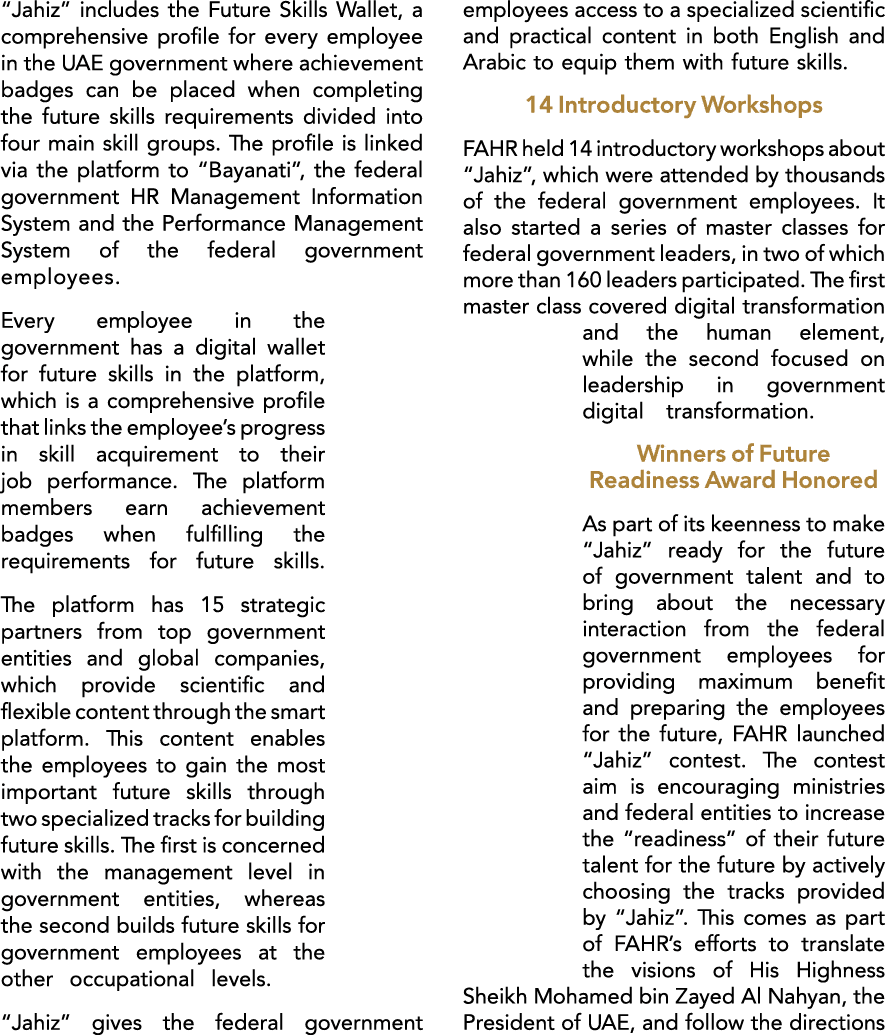 "Jahiz" includes the Future Skills Wallet, a comprehensive profile for every employee in the UAE government where achievement badges can be placed when completing the future skills requirements divided into four main skill groups. The profile is linked via the platform to "Bayanati", the federal government HR Management Information System and the Performance Management System of the federal government employees.

Every employee in the government has a digital wallet for future skills in the platform, which is a comprehensive profile that links the employee's progress in skill acquirement to their job performance. The platform members earn achievement badges when fulfilling the requirements for future skills.

The platform has 15 strategic partners from top government entities and global companies, which provide scientific and flexible content through the smart platform. This content enables the employees to gain the most important future skills through two specialized tracks for building future skills. The first is concerned with the management level in government entities, whereas the second builds future skills for government employees at the other occupational levels.

"Jahiz" gives the federal government employees access to a specialized scientific and practical content in both English and Arabic to equip them with future skills.

14 Introductory Workshops

FAHR held 14 introductory workshops about "Jahiz", which were attended by thousands of the federal government employees. It also started a series of master classes for federal government leaders, in two of which more than 160 leaders participated. The first master class covered digital transformation and the human element, while the second focused on leadership in government digital transformation.

Winners of Future Readiness Award Honored

As part of its keenness to make "Jahiz" ready for the future of government talent and to bring about the necessary interaction from the federal government employees for providing maximum benefit and preparing the employees for the future, FAHR launched "Jahiz" contest. The contest aim is encouraging ministries and federal entities to increase the "readiness" of their future talent for the future by actively choosing the tracks provided by "Jahiz". This comes as part of FAHR's efforts to translate the visions of His Highness Sheikh Mohamed bin Zayed Al Nahyan, the President of UAE, and follow the directions